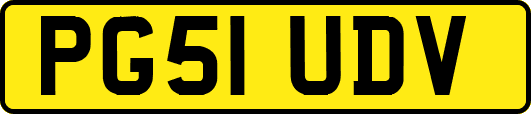 PG51 UDV